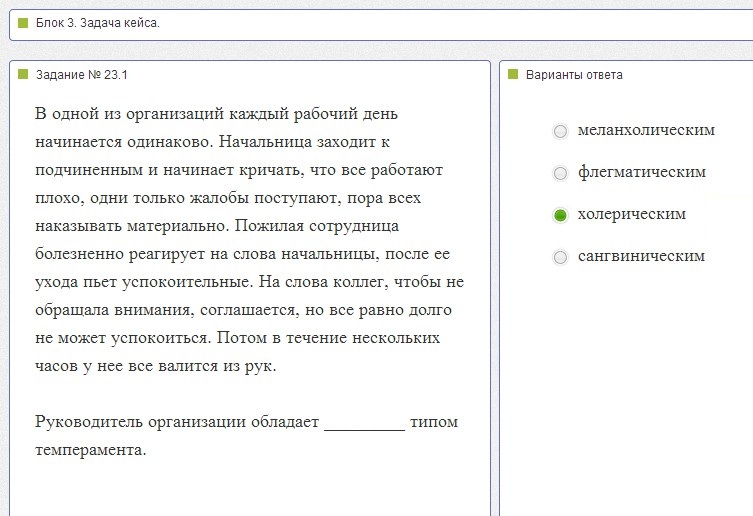 Блок 3. Задача кейса.

Задание № 23.1

В одной из организаций каждый рабочий день начинается одинаково. Начальница заходит к подчиненным и начинает кричать, что все работают плохо, одни только жалобы поступают, пора всех наказывать материально. Пожилая сотрудница болезненно реагирует на слова начальницы, после ее ухода пьет успокоительные. На слова коллег, чтобы не обращала внимания, соглашается, но все равно долго не может успокоиться. Потом в течение нескольких часов у нее все валится из рук.

Руководитель организации обладает _________ типом темперамента.

Варианты ответа

меланхолическим

флегматическим

холерическим

сангвиническим